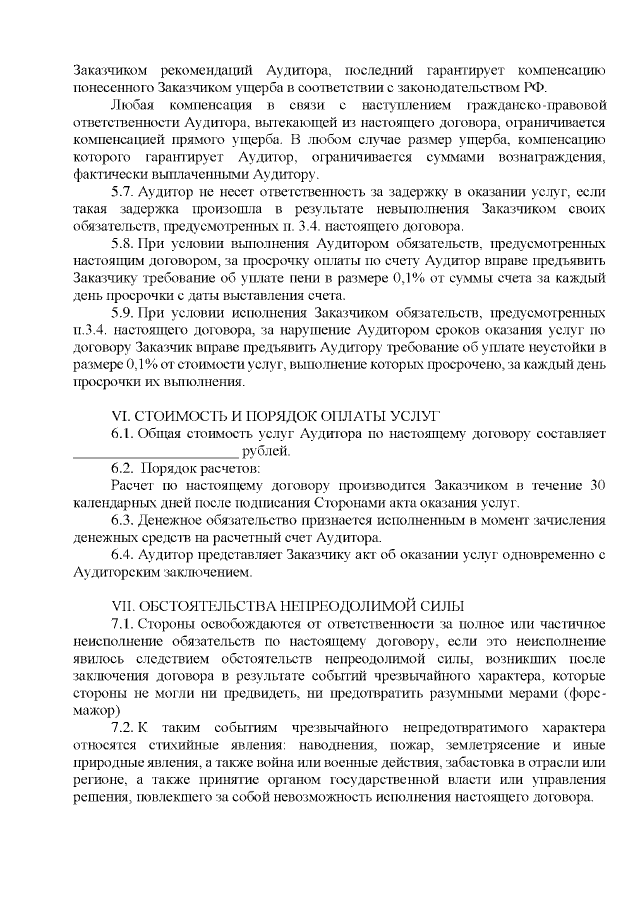 Заказчиком рекомендаций Аудитора, последний гарантирует компенсацию понесенного Заказчиком ущерба в соответствии с законодательством РФ.

Любая компенсация в связи с наступлением гражданско-правовой ответственности Аудитора, вытекающей из настоящего договора, ограничивается компенсацией прямого ущерба. В любом случае размер ущерба, компенсацию которого гарантирует Аудитор, ограничивается суммами вознаграждения, фактически выплаченными Аудитору.

5.7. Аудитор не несет ответственность за задержку в оказании услуг, если такая задержка произошла в результате невыполнения Заказчиком своих обязательств, предусмотренных п. 3.4. настоящего договора.

5.8. При условии выполнения Аудитором обязательств, предусмотренных настоящим договором, за просрочку оплаты по счету Аудитор вправе предъявить Заказчику требование об уплате пени в размере 0,1% от суммы счета за каждый день просрочки с даты выставления счета.

5.9. При условии исполнения Заказчиком обязательств, предусмотренных п.3.4. настоящего договора, за нарушение Аудитором сроков оказания услуг по договору Заказчик вправе предъявить Аудитору требование об уплате неустойки в размере 0,1% от стоимости услуг, выполнение которых просрочено, за каждый день просрочки их выполнения.

VI. СТОИМОСТЬ И ПОРЯДОК ОПЛАТЫ УСЛУГ

6.1. Общая стоимость услуг Аудитора по настоящему договору составляет ______________________ рублей.

6.2. Порядок расчетов:

Расчет по настоящему договору производится Заказчиком в течение 30 календарных дней после подписания Сторонами акта оказания услуг.

6.3. Денежное обязательство признается исполненным в момент зачисления денежных средств на расчетный счет Аудитора.

6.4. Аудитор представляет Заказчику акт об оказании услуг одновременно с Аудиторским заключением.

VII. ОБСТОЯТЕЛЬСТВА НЕПРЕОДОЛИМОЙ СИЛЫ

7.1. Стороны освобождаются от ответственности за полное или частичное неисполнение обязательств по настоящему договору, если это неисполнение явилось следствием обстоятельств непреодолимой силы, возникших после заключения договора в результате событий чрезвычайного характера, которые стороны не могли ни предвидеть, ни предотвратить разумными мерами (форс-мажор)

7.2. К таким событиям чрезвычайного непредотвратимого характера относятся стихийные явления: наводнения, пожар, землетрясение и иные природные явления, а также война или военные действия, забастовка в отрасли или регионе, а также принятие органом государственной власти или управления решения, повлекшего за собой невозможность исполнения настоящего договора.